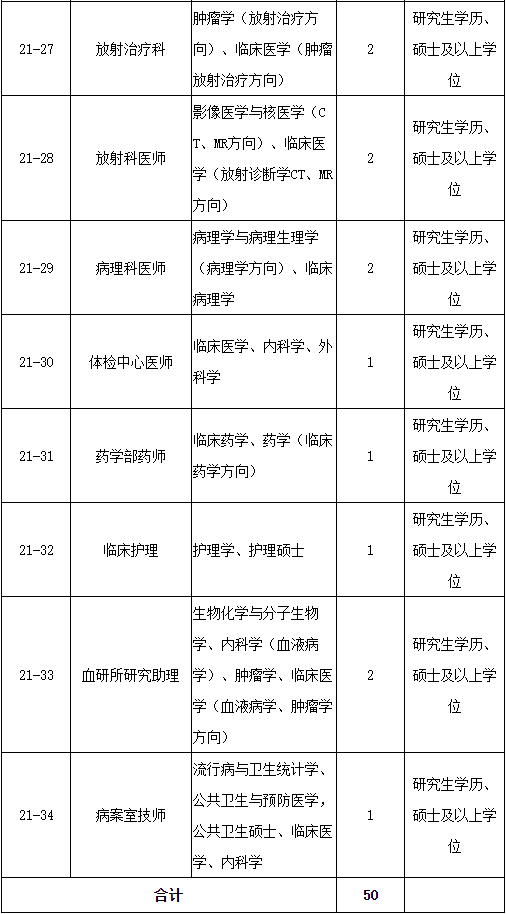 | | | | | |
|---|---|---|---|---|
| 21-27 | 放射治疗科 | 肿瘤学（放射治疗方向）、临床医学（肿瘤放射治疗方向） | 2 | 研究生学历、硕士及以上学位 |
| 21-28 | 放射科医师 | 影像医学与核医学（CT、MR方向）、临床医学（放射诊断学CT、MR方向） | 2 | 研究生学历、硕士及以上学位 |
| 21-29 | 病理科医师 | 病理学与病理生理学（病理学方向）、临床病理学 | 2 | 研究生学历、硕士及以上学位 |
| 21-30 | 体检中心医师 | 临床医学、内科学、外科学 | 1 | 研究生学历、硕士及以上学位 |
| 21-31 | 药学部药师 | 临床药学、药学（临床药学方向） | 1 | 研究生学历、硕士及以上学位 |
| 21-32 | 临床护理 | 护理学、护理硕士 | 1 | 研究生学历、硕士及以上学位 |
| 21-33 | 血研所研究助理 | 生物化学与分子生物学、内科学（血液病学）、肿瘤学、临床医学（血液病学、肿瘤学方向） | 2 | 研究生学历、硕士及以上学位 |
| 21-34 | 病案室技师 | 流行病与卫生统计学、公共卫生与预防医学，公共卫生硕士、临床医学、内科学 | 1 | 研究生学历、硕士及以上学位 |
| 合计 | | | 50 | |